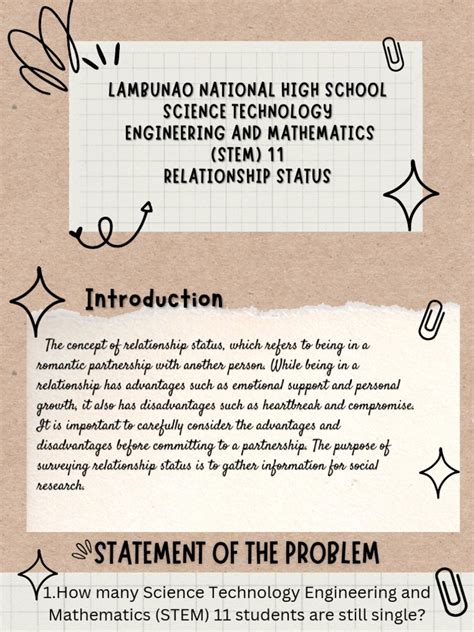 LAMBUNAO NATIONAL HIGH SCHOOL
SCIENCE TECHNOLOGY
ENGINEERING AND MATHEMATICS
(STEM) 11
RELATIONSHIP STATUS

Introduction

The concept of relationship status, which refers to being in a romantic partnership with another person. While being in a relationship has advantages such as emotional support and personal growth, it also has disadvantages such as heartbreak and compromise. It is important to carefully consider the advantages and disadvantages before committing to a partnership. The purpose of surveying relationship status is to gather information for social research.

STATEMENT OF THE PROBLEM

1.How many Science Technology Engineering and Mathematics (STEM) 11 students are still single?